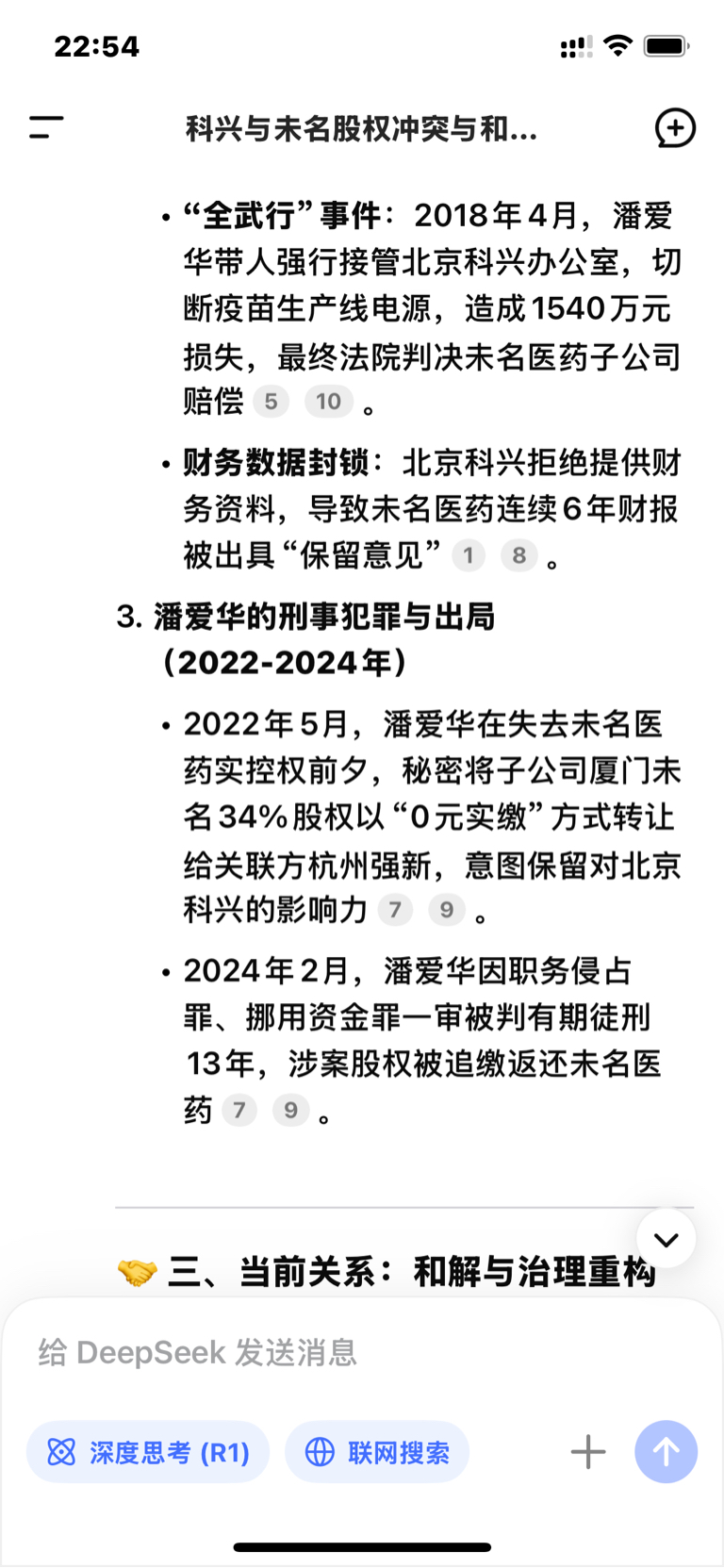 22:54

科兴与未名股权冲突与和...

• “全武行”事件：2018年4月，潘爱华带人强行接管北京科兴办公室，切断疫苗生产线电源，造成1540万元损失，最终法院判决未名医药子公司赔偿 5 10 。

• 财务数据封锁：北京科兴拒绝提供财务资料，导致未名医药连续6年财报被出具“保留意见” 1 8 。

3. 潘爱华的刑事犯罪与出局（2022-2024年）

• 2022年5月，潘爱华在失去未名医药实控权前夕，秘密将子公司厦门未名34%股权以“0元实缴”方式转让给关联方杭州强新，意图保留对北京科兴的影响力 7 9 。

• 2024年2月，潘爱华因职务侵占罪、挪用资金罪一审被判有期徒刑13年，涉案股权被追缴返还未名医药 7 9 。

🤝 三、当前关系：和解与治理重构

给 DeepSeek 发送消息

深度思考 (R1)

联网搜索